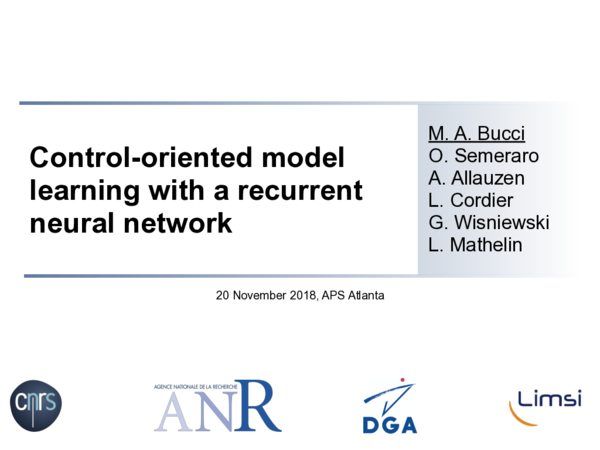 Control-oriented model learning with a recurrent neural network

M. A. Bucci
O. Semeraro
A. Allauzen
L. Cordier
G. Wisniewski
L. Mathelin

20 November 2018, APS Atlanta

cnrs

AGENCE NATIONALE DE LA RECHERCHE
ANR

DGA

Limsi